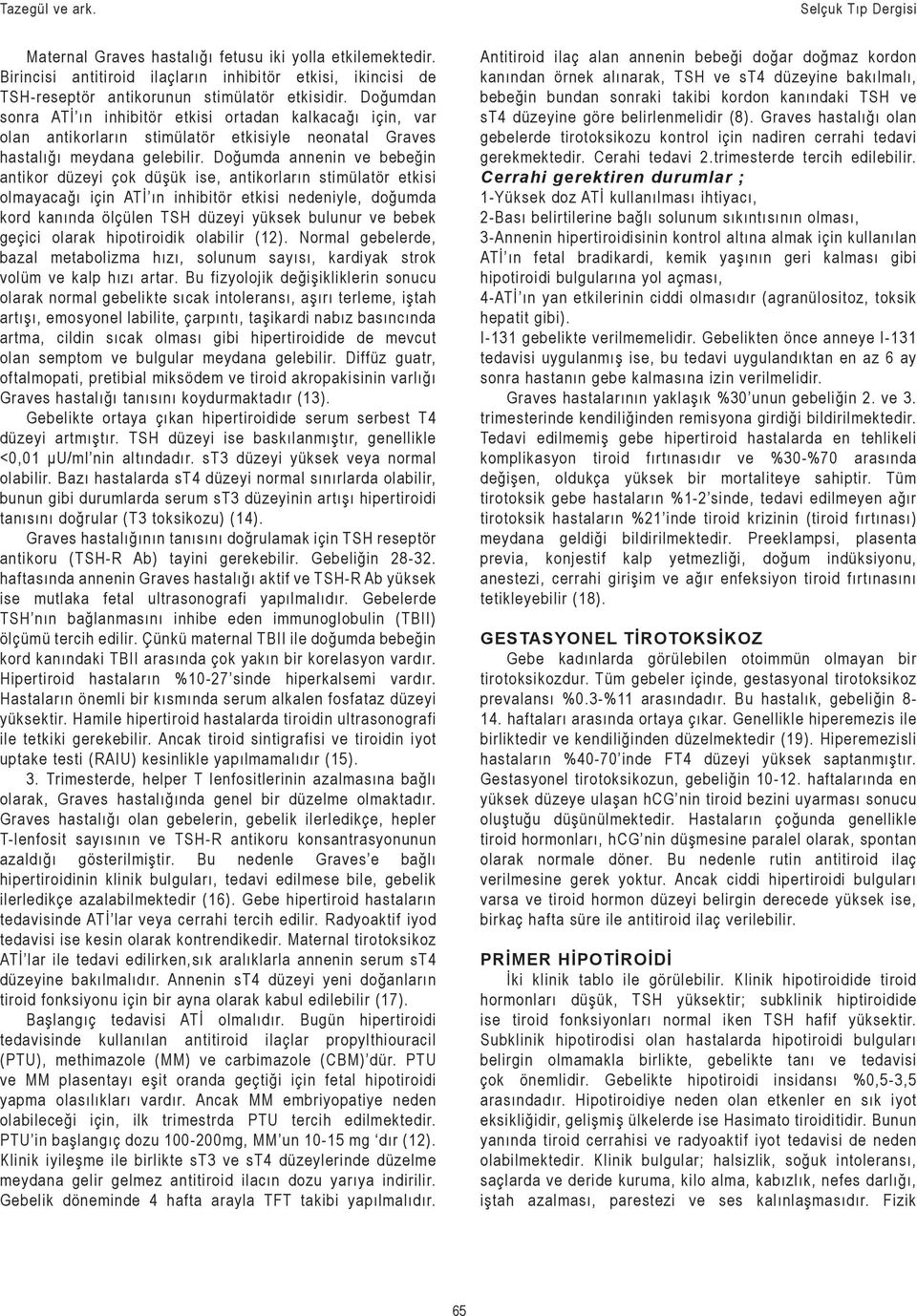 Tazegül ve ark.

Selçuk Tıp Dergisi

Maternal Graves hastalığı fetusu iki yolla etkilemektedir. Birincisi antitiroid ilaçların inhibitör etkisi, ikincisi de TSH-reseptör antikorunun stimülatör etkisidir. Doğumdan sonra ATİ'ın inhibitör etkisi ortadan kalkacağı için, var olan antikorların stimülatör etkisiyle neonatal Graves hastalığı meydana gelebilir. Doğumda annenin ve bebeğin antikor düzeyi çok düşük ise, antikorların stimülatör etkisi olmayacağı için ATİ'ın inhibitör etkisi nedeniyle, doğumda kord kanında ölçülen TSH düzeyi yüksek bulunur ve bebek geçici olarak hipotiroidik olabilir (12). Normal gebelerde, bazal metabolizma hızı, solunum sayısı, kardiyak strok volüm ve kalp hızı artar. Bu fizyolojik değişikliklerin sonucu olarak normal gebelikte sıcak intoleransı, aşırı terleme, iştah artışı, emosyonel labilite, çarpıntı, taşikardi nabız basıncında artma, cildin sıcak olması gibi hipertiroidide de mevcut olan semptom ve bulgular meydana gelebilir. Diffüz guatr, oftalmopati, pretibial miksödem ve tiroid akropakisinin varlığı Graves hastalığı tanısını koydurmaktadır (13).

Gebelikte ortaya çıkan hipertiroidide serum serbest T4 düzeyi artmıştır. TSH düzeyi ise baskılanmıştır, genellikle <0,01 μU/ml'nin altındadır. sT3 düzeyi yüksek veya normal olabilir. Bazı hastalarda sT4 düzeyi normal sınırlarda olabilir, bunun gibi durumlarda serum sT3 düzeyinin artışı hipertiroidi tanısını doğrular (T3 toksikozu) (14).

Graves hastalığının tanısını doğrulamak için TSH reseptör antikoru (TSH-R Ab) tayini gerekebilir. Gebeliğin 28-32. haftasında annenin Graves hastalığı aktif ve TSH-R Ab yüksek ise mutlaka fetal ultrasonografi yapılmalıdır. Gebelerde TSH'nın bağlanmasını inhibe eden immunoglobulin (TBII) ölçümü tercih edilir. Çünkü maternal TBII ile doğumda bebeğin kord kanındaki TBII arasında çok yakın bir korelasyon vardır. Hipertiroid hastaların %10-27'sinde hiperkalsemi vardır. Hastaların önemli bir kısmında serum alkalen fosfataz düzeyi yüksektir. Hamile hipertiroid hastalarda tiroidin ultrasonografi ile tetkiki gerekebilir. Ancak tiroid sintigrafisi ve tiroidin iyot uptake testi (RAIU) kesinlikle yapılmamalıdır (15).

3. Trimesterde, helper T lenfositlerinin azalmasına bağlı olarak, Graves hastalığında genel bir düzelme olmaktadır. Graves hastalığı olan gebelerin, gebelik ilerledikçe, hepler T-lenfosit sayısının ve TSH-R antikoru konsantrasyonunun azaldığı gösterilmiştir. Bu nedenle Graves'e bağlı hipertiroidinin klinik bulguları, tedavi edilmese bile, gebelik ilerledikçe azalabilmektedir (16). Gebe hipertiroid hastaların tedavisinde ATİ'lar veya cerrahi tercih edilir. Radyoaktif iyod tedavisi ise kesin olarak kontrendikedir. Maternal tirotoksikoz ATİ'lar ile tedavi edilirken,sık aralıklarla annenin serum sT4 düzeyine bakılmalıdır. Annenin sT4 düzeyi yeni doğanların tiroid fonksiyonu için bir ayna olarak kabul edilebilir (17).

Başlangıç tedavisi ATİ olmalıdır. Bugün hipertiroidi tedavisinde kullanılan antitiroid ilaçlar propylthiouracil (PTU), methimazole (MM) ve carbimazole (CBM)'dür. PTU ve MM plasentayı eşit oranda geçtiği için fetal hipotiroidi yapma olasılıkları vardır. Ancak MM embriyopatiye neden olabileceği için, ilk trimestrda PTU tercih edilmektedir. PTU'in başlangıç dozu 100-200mg, MM'un 10-15 mg 'dır (12). Klinik iyileşme ile birlikte sT3 ve sT4 düzeylerinde düzelme meydana gelir gelmez antitiroid ilacın dozu yarıya indirilir. Gebelik döneminde 4 hafta arayla TFT takibi yapılmalıdır.

Antitiroid ilaç alan annenin bebeği doğar doğmaz kordon kanından örnek alınarak, TSH ve sT4 düzeyine bakılmalı, bebeğin bundan sonraki takibi kordon kanındaki TSH ve sT4 düzeyine göre belirlenmelidir (8). Graves hastalığı olan gebelerde tirotoksikozu kontrol için nadiren cerrahi tedavi gerekmektedir. Cerahi tedavi 2.trimesterde tercih edilebilir.

Cerrahi gerektiren durumlar ;
1-Yüksek doz ATİ kullanılması ihtiyacı,
2-Bası belirtilerine bağlı solunum sıkıntısının olması,
3-Annenin hipertiroidisinin kontrol altına almak için kullanılan ATİ'ın fetal bradikardi, kemik yaşının geri kalması gibi hipotiroidi bulgularına yol açması,
4-ATİ'ın yan etkilerinin ciddi olmasıdır (agranülositoz, toksik hepatit gibi).

I-131 gebelikte verilmemelidir. Gebelikten önce anneye I-131 tedavisi uygulanmış ise, bu tedavi uygulandıktan en az 6 ay sonra hastanın gebe kalmasına izin verilmelidir.

Graves hastalarının yaklaşık %30'unun gebeliğin 2. ve 3. trimesterinde kendiliğinden remisyona girdiği bildirilmektedir. Tedavi edilmemiş gebe hipertiroid hastalarda en tehlikeli komplikasyon tiroid fırtınasıdır ve %30-%70 arasında değişen, oldukça yüksek bir mortaliteye sahiptir. Tüm tirotoksik gebe hastaların %1-2'sinde, tedavi edilmeyen ağır tirotoksik hastaların %21'inde tiroid krizinin (tiroid fırtınası) meydana geldiği bildirilmektedir. Preeklampsi, plasenta previa, konjestif kalp yetmezliği, doğum indüksiyonu, anestezi, cerrahi girişim ve ağır enfeksiyon tiroid fırtınasını tetikleyebilir (18).

GESTASYONEL TİROTOKSİKOZ

Gebe kadınlarda görülebilen otoimmün olmayan bir tirotoksikozdur. Tüm gebeler içinde, gestasyonal tirotoksikoz prevalansı %0.3-%11 arasındadır. Bu hastalık, gebeliğin 8-14. haftaları arasında ortaya çıkar. Genellikle hiperemezis ile birliktedir ve kendiliğinden düzelmektedir (19). Hiperemezisli hastaların %40-70'inde FT4 düzeyi yüksek saptanmıştır. Gestasyonel tirotoksikozun, gebeliğin 10-12. haftalarında en yüksek düzeye ulaşan hCG'nin tiroid bezini uyarması sonucu oluştuğu düşünülmektedir. Hastaların çoğunda genellikle tiroid hormonları, hCG'nin düşmesine paralel olarak, spontan olarak normale döner. Bu nedenle rutin antitiroid ilaç verilmesine gerek yoktur. Ancak ciddi hipertiroidi bulguları varsa ve tiroid hormon düzeyi belirgin derecede yüksek ise, birkaç hafta süre ile antitiroid ilaç verilebilir.

PRİMER HİPOTİROİDİ

İki klinik tablo ile görülebilir. Klinik hipotiroidide tiroid hormonları düşük, TSH yüksektir; subklinik hiptiroidide ise tiroid fonksiyonları normal iken TSH hafif yüksektir. Subklinik hipotiroidisi olan hastalarda hipotiroidi bulguları belirgin olmamakla birlikte, gebelikte tanı ve tedavisi çok önemlidir. Gebelikte hipotiroidi insidansı %0,5-3,5 arasındadır. Hipotiroidiye neden olan etkenler en sık iyot eksikliğidir, gelişmiş ülkelerde ise Hasimato tiroiditidir. Bunun yanında tiroid cerrahisi ve radyoaktif iyot tedavisi de neden olabilmektedir. Klinik bulgular; halsizlik, soğuk intoleransı, saçlarda ve deride kuruma, kilo alma, kabızlık, nefes darlığı, iştah azalması, parestezi ve ses kalınlaşmasıdır. Fizik

65